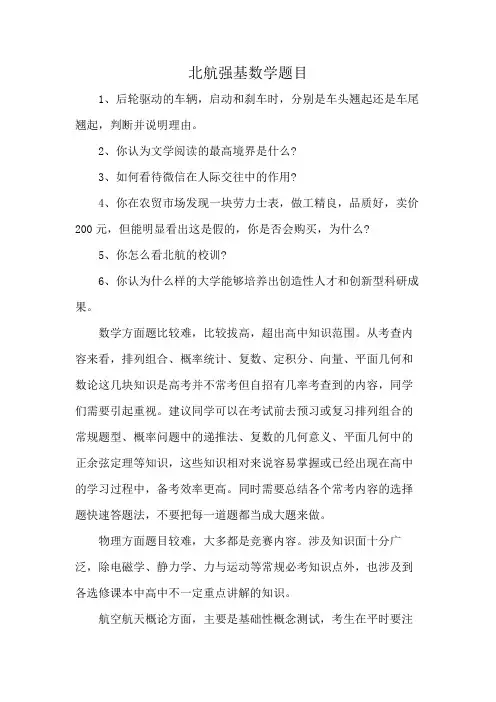 北航强基数学题目

1、后轮驱动的车辆，启动和刹车时，分别是车头翘起还是车尾翘起，判断并说明理由。

2、你认为文学阅读的最高境界是什么?

3、如何看待微信在人际交往中的作用?

4、你在农贸市场发现一块劳力士表，做工精良，品质好，卖价200元，但能明显看出这是假的，你是否会购买，为什么?

5、你怎么看北航的校训?

6、你认为什么样的大学能够培养出创造性人才和创新型科研成果。

数学方面题比较难，比较拔高，超出高中知识范围。从考查内容来看，排列组合、概率统计、复数、定积分、向量、平面几何和数论这几块知识是高考并不常考但自招有几率考查到的内容，同学们需要引起重视。建议同学可以在考试前去预习或复习排列组合的常规题型、概率问题中的递推法、复数的几何意义、平面几何中的正余弦定理等知识，这些知识相对来说容易掌握或已经出现在高中的学习过程中，备考效率更高。同时需要总结各个常考内容的选择题快速答题法，不要把每一道题都当成大题来做。

物理方面题目较难，大多都是竞赛内容。涉及知识面十分广泛，除电磁学、静力学、力与运动等常规必考知识点外，也涉及到各选修课本中高中不一定重点讲解的知识。

航空航天概论方面，主要是基础性概念测试，考生在平时要注